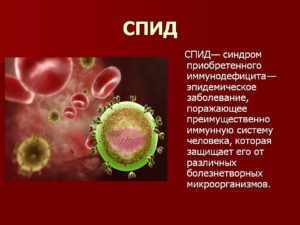 СПИД

СПИД— синдром приобретенного иммунодефицита— эпидемическое заболевание, поражающее преимущественно иммунную систему человека, которая защищает его от различных болезнетворных микроорганизмов.